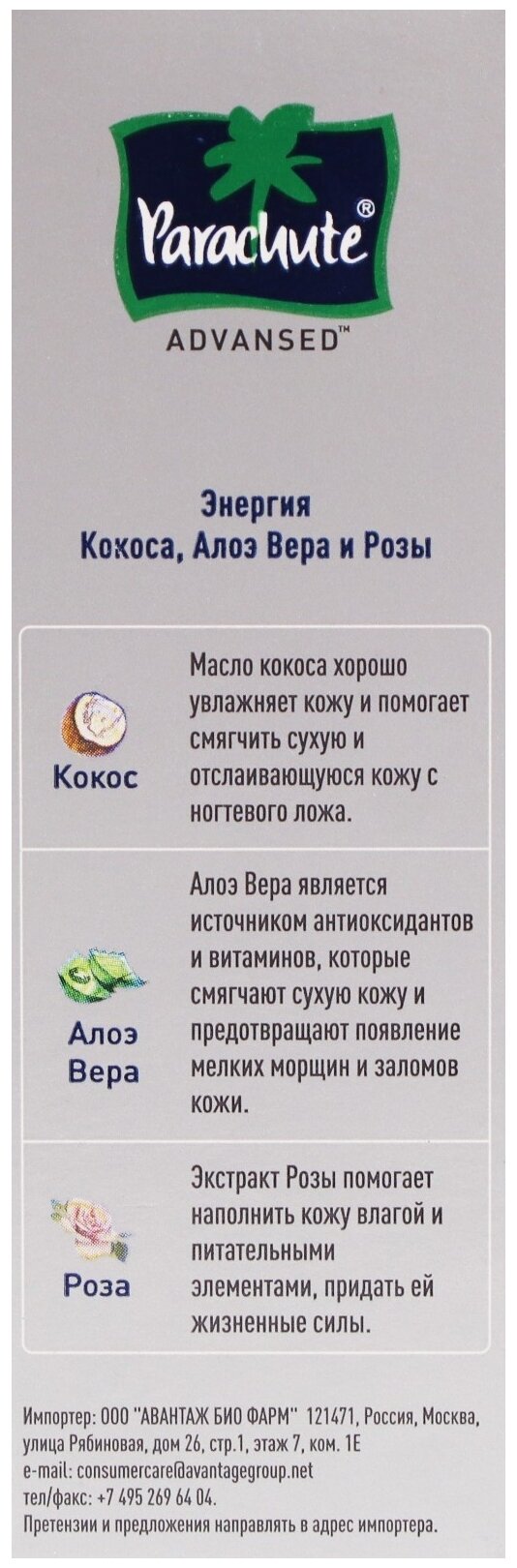 Parachute®
ADVANSED™

Энергия
Кокоса, Алоэ Вера и Розы

| | |
|---|---|
| Кокос | Масло кокоса хорошо увлажняет кожу и помогает смягчить сухую и отслаивающуюся кожу с ногтевого ложа. |
| Алоэ Вера | Алоэ Вера является источником антиоксидантов и витаминов, которые смягчают сухую кожу и предотвращают появление мелких морщин и заломов кожи. |
| Роза | Экстракт Розы помогает наполнить кожу влагой и питательными элементами, придать ей жизненные силы. |

Импортер: ООО "АВАНТАЖ БИО ФАРМ" 121471, Россия, Москва, улица Рябиновая, дом 26, стр.1, этаж 7, ком. 1Е
e-mail: consumercare@avantagegroup.net
тел/факс: +7 495 269 64 04.
Претензии и предложения направлять в адрес импортера.